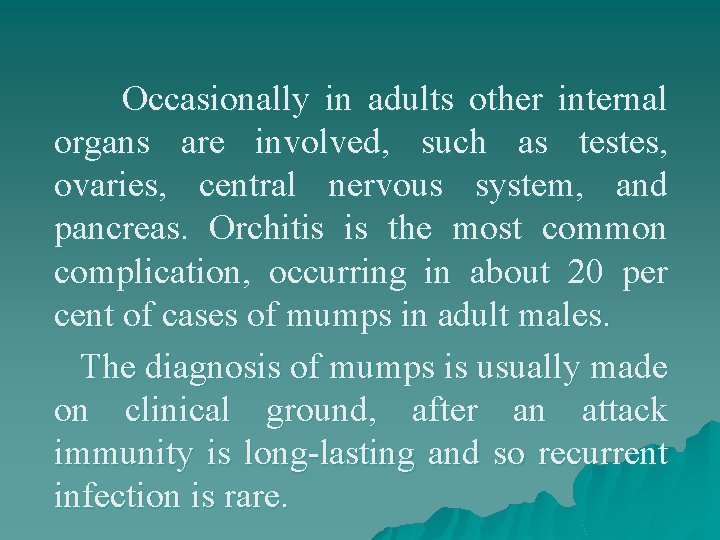 Occasionally in adults other internal organs are involved, such as testes, ovaries, central nervous system, and pancreas. Orchitis is the most common complication, occurring in about 20 per cent of cases of mumps in adult males.

The diagnosis of mumps is usually made on clinical ground, after an attack immunity is long-lasting and so recurrent infection is rare.